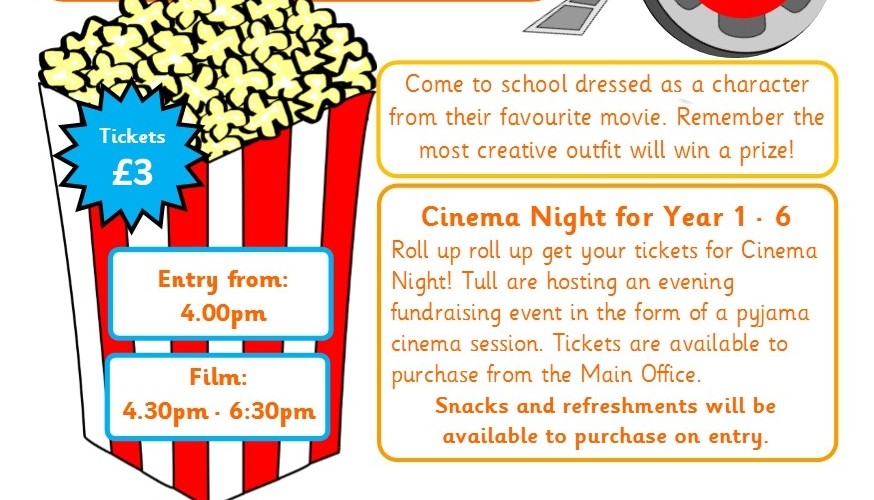 Tickets
£3

Entry from:
4.00pm

Film:
4.30pm - 6:30pm

Come to school dressed as a character from their favourite movie. Remember the most creative outfit will win a prize!

Cinema Night for Year 1 - 6

Roll up roll up get your tickets for Cinema Night! Tull are hosting an evening fundraising event in the form of a pyjama cinema session. Tickets are available to purchase from the Main Office.

Snacks and refreshments will be available to purchase on entry.